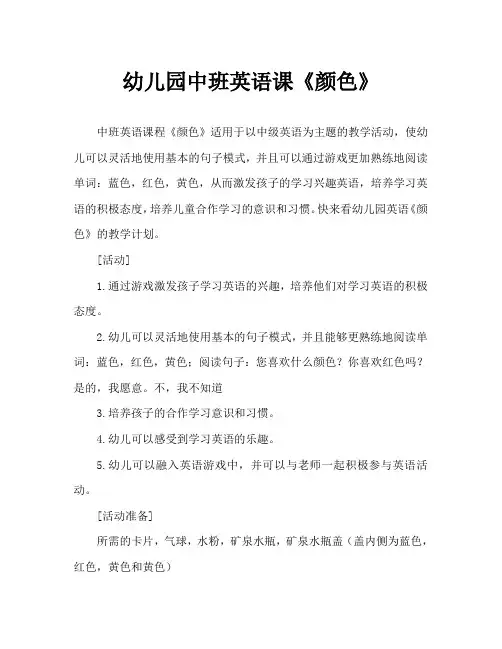 幼儿园中班英语课《颜色》

中班英语课程《颜色》适用于以中级英语为主题的教学活动，使幼儿可以灵活地使用基本的句子模式，并且可以通过游戏更加熟练地阅读单词：蓝色，红色，黄色，从而激发孩子的学习兴趣英语，培养学习英语的积极态度，培养儿童合作学习的意识和习惯。快来看幼儿园英语《颜色》的教学计划。

[活动]

1.通过游戏激发孩子学习英语的兴趣，培养他们对学习英语的积极态度。

2.幼儿可以灵活地使用基本的句子模式，并且能够更熟练地阅读单词：蓝色，红色，黄色；阅读句子：您喜欢什么颜色？你喜欢红色吗？是的，我愿意。不，我不知道

3.培养孩子的合作学习意识和习惯。

4.幼儿可以感受到学习英语的乐趣。

5.幼儿可以融入英语游戏中，并可以与老师一起积极参与英语活动。

[活动准备]

所需的卡片，气球，水粉，矿泉水瓶，矿泉水瓶盖（盖内侧为蓝色，红色，黄色和黄色）